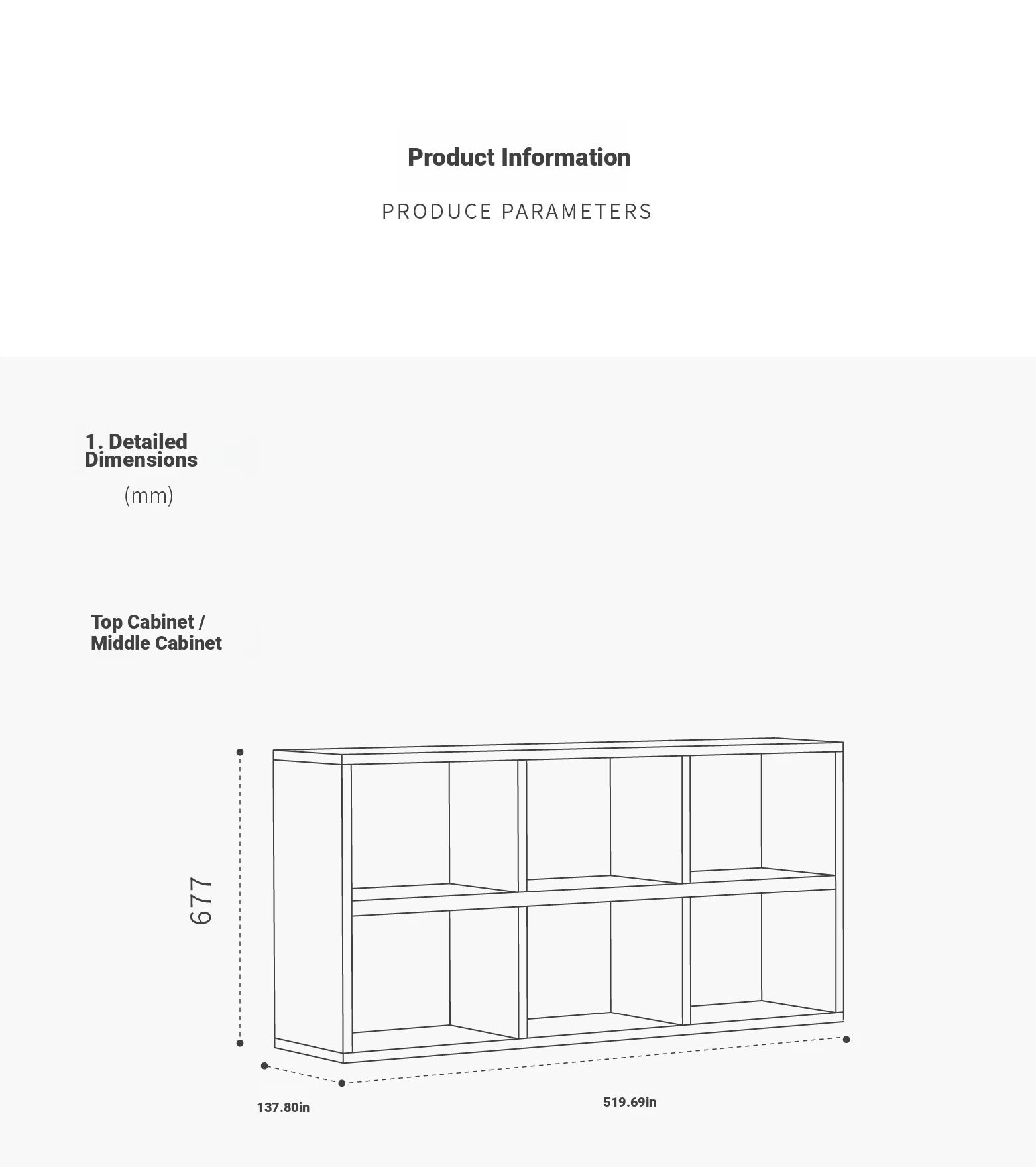 Product Information

PRODUCE PARAMETERS

1. Detailed Dimensions

(mm)

Top Cabinet / Middle Cabinet

677

137.80in

519.69in